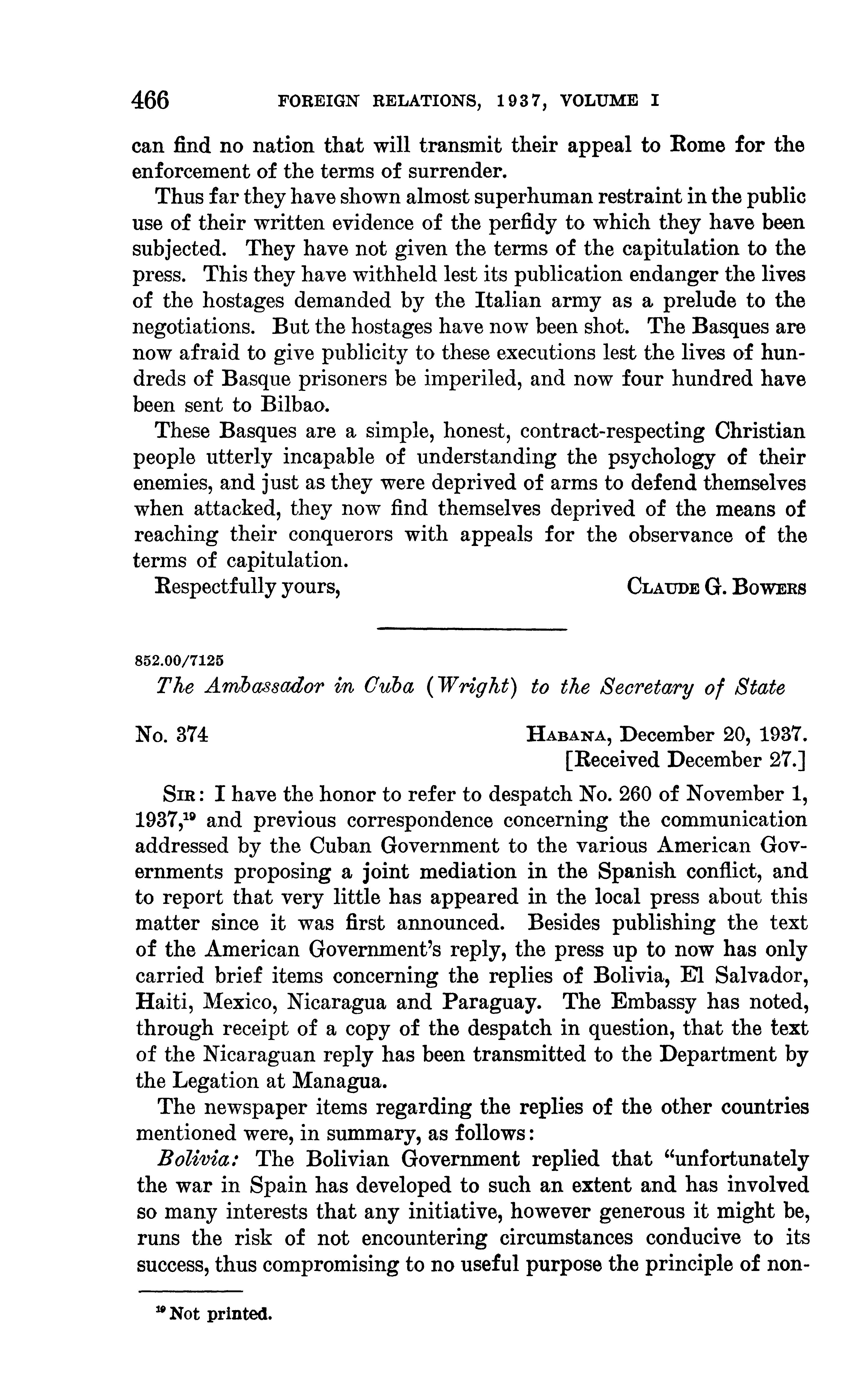 466 FOREIGN RELATIONS, 1937, VOLUME I

can find no nation that will transmit their appeal to Rome for the enforcement of the terms of surrender.

Thus far they have shown almost superhuman restraint in the public use of their written evidence of the perfidy to which they have been subjected. They have not given the terms of the capitulation to the press. This they have withheld lest its publication endanger the lives of the hostages demanded by the Italian army as a prelude to the negotiations. But the hostages have now been shot. The Basques are now afraid to give publicity to these executions lest the lives of hundreds of Basque prisoners be imperiled, and now four hundred have been sent to Bilbao.

These Basques are a simple, honest, contract-respecting Christian people utterly incapable of understanding the psychology of their enemies, and just as they were deprived of arms to defend themselves when attacked, they now find themselves deprived of the means of reaching their conquerors with appeals for the observance of the terms of capitulation.

Respectfully yours, CLAUDE G. BOWERS

852.00/7125

The Ambassador in Cuba (Wright) to the Secretary of State

No. 374 HABANA, December 20, 1937.
[Received December 27.]

SIR: I have the honor to refer to despatch No. 260 of November 1, 1937,$^{19}$ and previous correspondence concerning the communication addressed by the Cuban Government to the various American Governments proposing a joint mediation in the Spanish conflict, and to report that very little has appeared in the local press about this matter since it was first announced. Besides publishing the text of the American Government's reply, the press up to now has only carried brief items concerning the replies of Bolivia, El Salvador, Haiti, Mexico, Nicaragua and Paraguay. The Embassy has noted, through receipt of a copy of the despatch in question, that the text of the Nicaraguan reply has been transmitted to the Department by the Legation at Managua.

The newspaper items regarding the replies of the other countries mentioned were, in summary, as follows:

Bolivia: The Bolivian Government replied that "unfortunately the war in Spain has developed to such an extent and has involved so many interests that any initiative, however generous it might be, runs the risk of not encountering circumstances conducive to its success, thus compromising to no useful purpose the principle of non-

$^{19}$ Not printed.